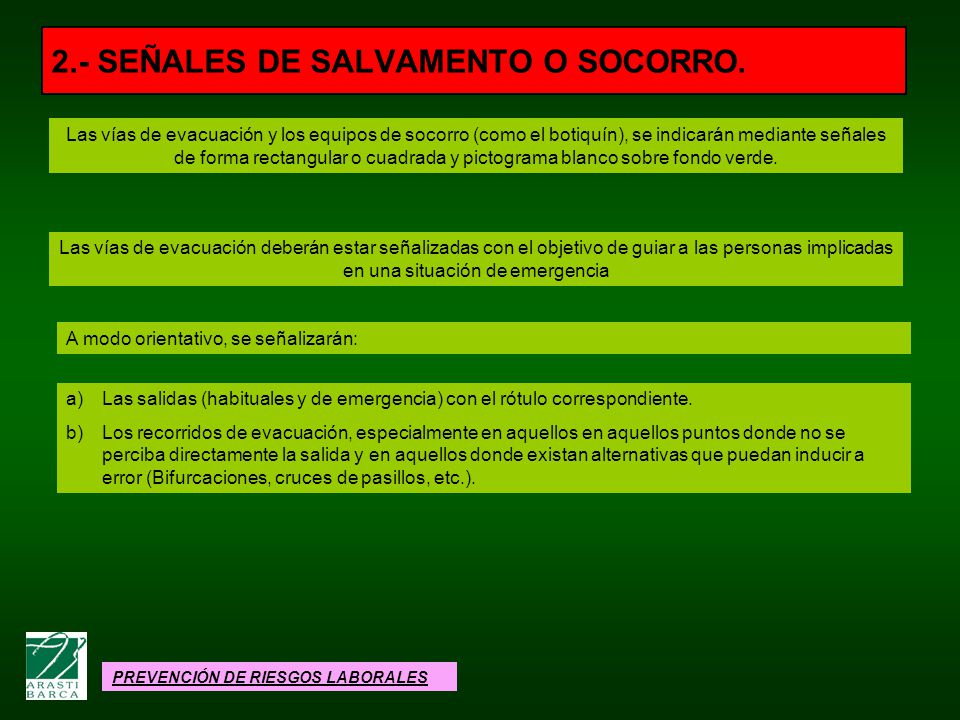 2.- SEÑALES DE SALVAMENTO O SOCORRO.

Las vías de evacuación y los equipos de socorro (como el botiquín), se indicarán mediante señales de forma rectangular o cuadrada y pictograma blanco sobre fondo verde.

Las vías de evacuación deberán estar señalizadas con el objetivo de guiar a las personas implicadas en una situación de emergencia

A modo orientativo, se señalizarán:

a) Las salidas (habituales y de emergencia) con el rótulo correspondiente.

b) Los recorridos de evacuación, especialmente en aquellos en aquellos puntos donde no se perciba directamente la salida y en aquellos donde existan alternativas que puedan inducir a error (Bifurcaciones, cruces de pasillos, etc.).

ARASTI BARCA

PREVENCIÓN DE RIESGOS LABORALES